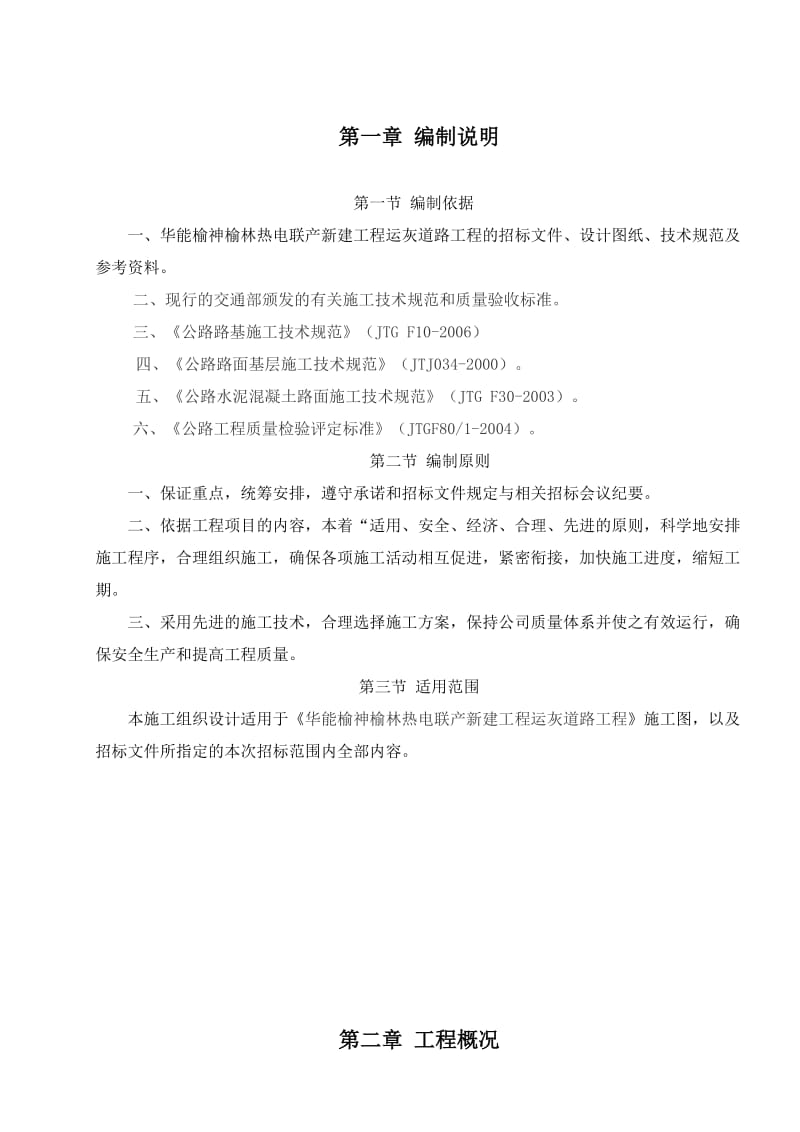 第一章 编制说明

第一节 编制依据

一、华能榆神榆林热电联产新建工程运灰道路工程的招标文件、设计图纸、技术规范及参考资料。

二、现行的交通部颁发的有关施工技术规范和质量验收标准。

三、《公路路基施工技术规范》（JTG F10-2006）

四、《公路路面基层施工技术规范》（JTJ034-2000）。

五、《公路水泥混凝土路面施工技术规范》（JTG F30-2003）。

六、《公路工程质量检验评定标准》（JTGF80/1-2004）。

第二节 编制原则

一、保证重点，统筹安排，遵守承诺和招标文件规定与相关招标会议纪要。

二、依据工程项目的内容，本着“适用、安全、经济、合理、先进的原则，科学地安排施工程序，合理组织施工，确保各项施工活动相互促进，紧密衔接，加快施工进度，缩短工期。

三、采用先进的施工技术，合理选择施工方案，保持公司质量体系并使之有效运行，确保安全生产和提高工程质量。

第三节 适用范围

本施工组织设计适用于《华能榆神榆林热电联产新建工程运灰道路工程》施工图，以及招标文件所指定的本次招标范围内全部内容。

第二章 工程概况